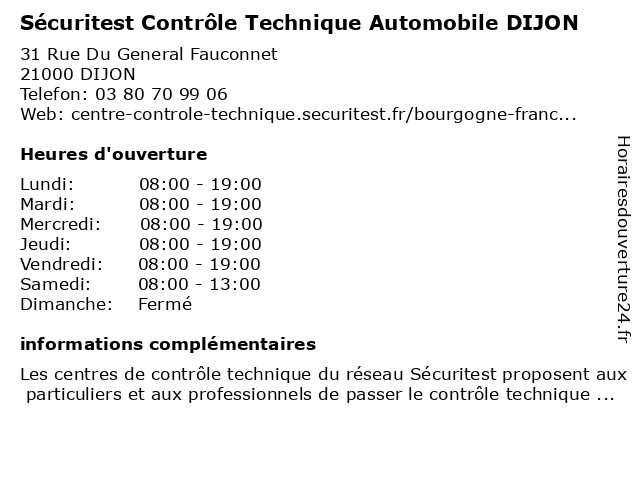 Sécuritest Contrôle Technique Automobile DIJON

31 Rue Du General Fauconnet
21000 DIJON
Telefon: 03 80 70 99 06
Web: centre-controle-technique.securitest.fr/bourgogne-franc...

Heures d'ouverture

Lundi: 08:00 - 19:00
Mardi: 08:00 - 19:00
Mercredi: 08:00 - 19:00
Jeudi: 08:00 - 19:00
Vendredi: 08:00 - 19:00
Samedi: 08:00 - 13:00
Dimanche: Fermé

informations complémentaires

Les centres de contrôle technique du réseau Sécuritest proposent aux particuliers et aux professionnels de passer le contrôle technique ...

Horairesdouverture24.fr